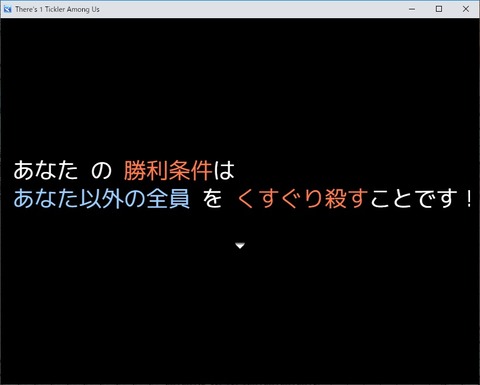 There's 1 Tickler Among Us

あなた の 勝利条件は
あなた以外の全員 を くすぐり殺すことです！